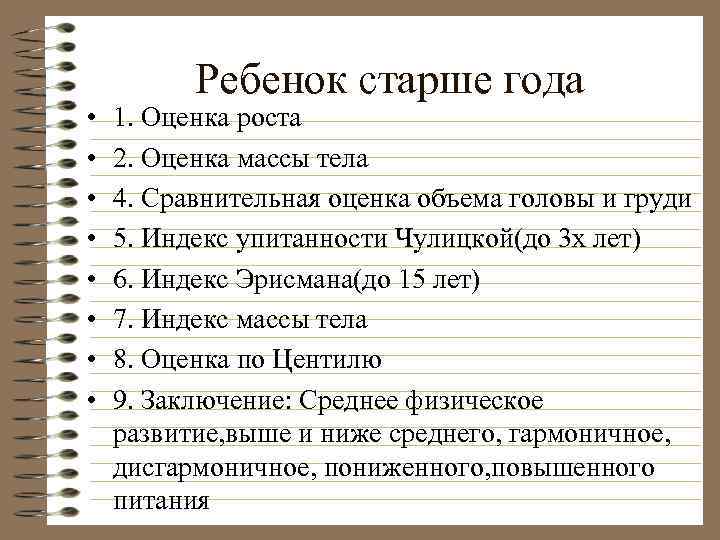 Ребенок старше года

• 1. Оценка роста
• 2. Оценка массы тела
• 4. Сравнительная оценка объема головы и груди
• 5. Индекс упитанности Чулицкой(до 3х лет)
• 6. Индекс Эрисмана(до 15 лет)
• 7. Индекс массы тела
• 8. Оценка по Центилю
• 9. Заключение: Среднее физическое развитие,выше и ниже среднего, гармоничное, дисгармоничное, пониженного,повышенного питания